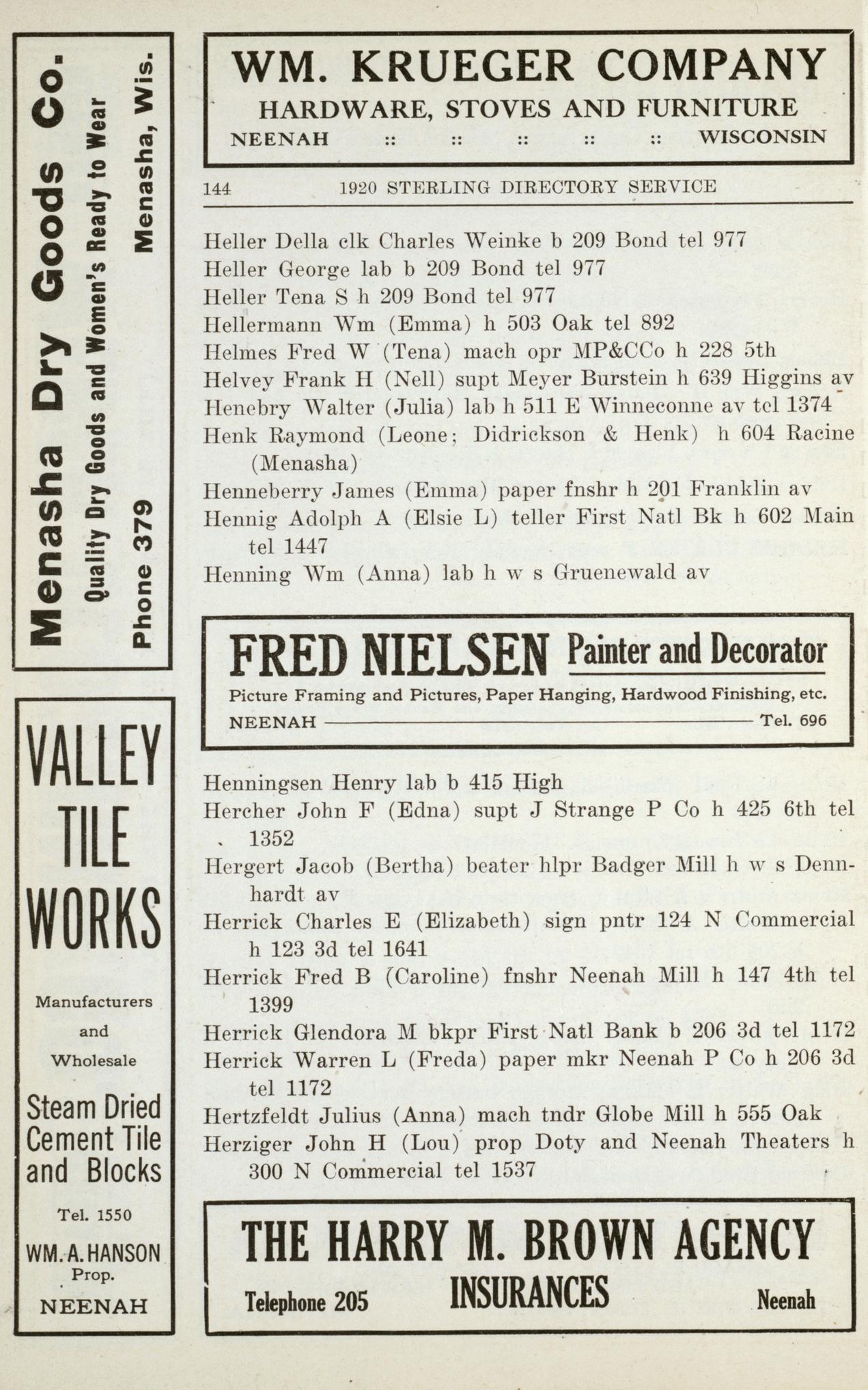 Menasha Dry Goods Co.
Quality Dry Goods and Women's Ready to Wear
Phone 379 Menasha, Wis.

VALLEY TILE WORKS
Manufacturers and Wholesale
Steam Dried Cement Tile and Blocks
Tel. 1550
WM. A. HANSON Prop.
NEENAH

WM. KRUEGER COMPANY
HARDWARE, STOVES AND FURNITURE
NEENAH :: :: :: :: :: WISCONSIN

144 1920 STERLING DIRECTORY SERVICE

Heller Della clk Charles Weinke b 209 Bond tel 977
Heller George lab b 209 Bond tel 977
Heller Tena S h 209 Bond tel 977
Hellermann Wm (Emma) h 503 Oak tel 892
Helmes Fred W (Tena) mach opr MP&CCo h 228 5th
Helvey Frank H (Nell) supt Meyer Burstein h 639 Higgins av
Henebry Walter (Julia) lab h 511 E Winneconne av tel 1374
Henk Raymond (Leone; Didrickson & Henk) h 604 Racine (Menasha)
Henneberry James (Emma) paper fnshr h 201 Franklin av
Hennig Adolph A (Elsie L) teller First Natl Bk h 602 Main tel 1447
Henning Wm (Anna) lab h w s Gruenewald av

FRED NIELSEN Painter and Decorator
Picture Framing and Pictures, Paper Hanging, Hardwood Finishing, etc.
NEENAH Tel. 696

Henningsen Henry lab b 415 High
Hercher John F (Edna) supt J Strange P Co h 425 6th tel 1352
Hergert Jacob (Bertha) beater hlpr Badger Mill h w s Dennhardt av
Herrick Charles E (Elizabeth) sign pntr 124 N Commercial h 123 3d tel 1641
Herrick Fred B (Caroline) fnshr Neenah Mill h 147 4th tel 1399
Herrick Glendora M bkpr First Natl Bank b 206 3d tel 1172
Herrick Warren L (Freda) paper mkr Neenah P Co h 206 3d tel 1172
Hertzfeldt Julius (Anna) mach tndr Globe Mill h 555 Oak
Herziger John H (Lou) prop Doty and Neenah Theaters h 300 N Commercial tel 1537

THE HARRY M. BROWN AGENCY
Telephone 205 INSURANCES Neenah